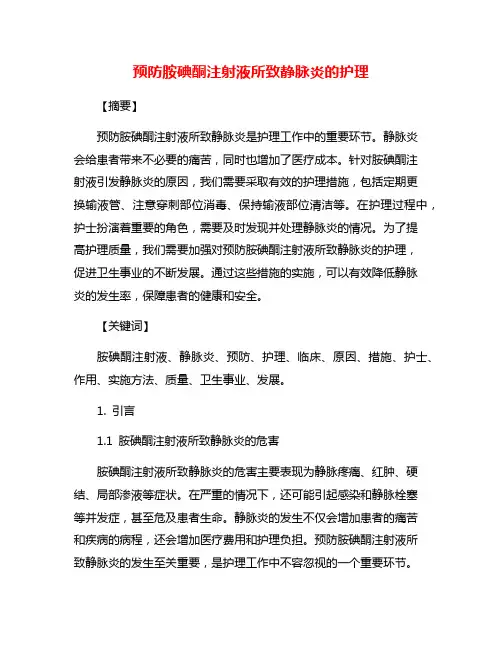 预防胺碘酮注射液所致静脉炎的护理

【摘要】

预防胺碘酮注射液所致静脉炎是护理工作中的重要环节。静脉炎会给患者带来不必要的痛苦，同时也增加了医疗成本。针对胺碘酮注射液引发静脉炎的原因，我们需要采取有效的护理措施，包括定期更换输液管、注意穿刺部位消毒、保持输液部位清洁等。在护理过程中，护士扮演着重要的角色，需要及时发现并处理静脉炎的情况。为了提高护理质量，我们需要加强对预防胺碘酮注射液所致静脉炎的护理，促进卫生事业的不断发展。通过这些措施的实施，可以有效降低静脉炎的发生率，保障患者的健康和安全。

【关键词】

胺碘酮注射液、静脉炎、预防、护理、临床、原因、措施、护士、作用、实施方法、质量、卫生事业、发展。

1. 引言

1.1 胺碘酮注射液所致静脉炎的危害

胺碘酮注射液所致静脉炎的危害主要表现为静脉疼痛、红肿、硬结、局部渗液等症状。在严重的情况下，还可能引起感染和静脉栓塞等并发症，甚至危及患者生命。静脉炎的发生不仅会增加患者的痛苦和疾病的病程，还会增加医疗费用和护理负担。预防胺碘酮注射液所致静脉炎的发生至关重要，是护理工作中不容忽视的一个重要环节。